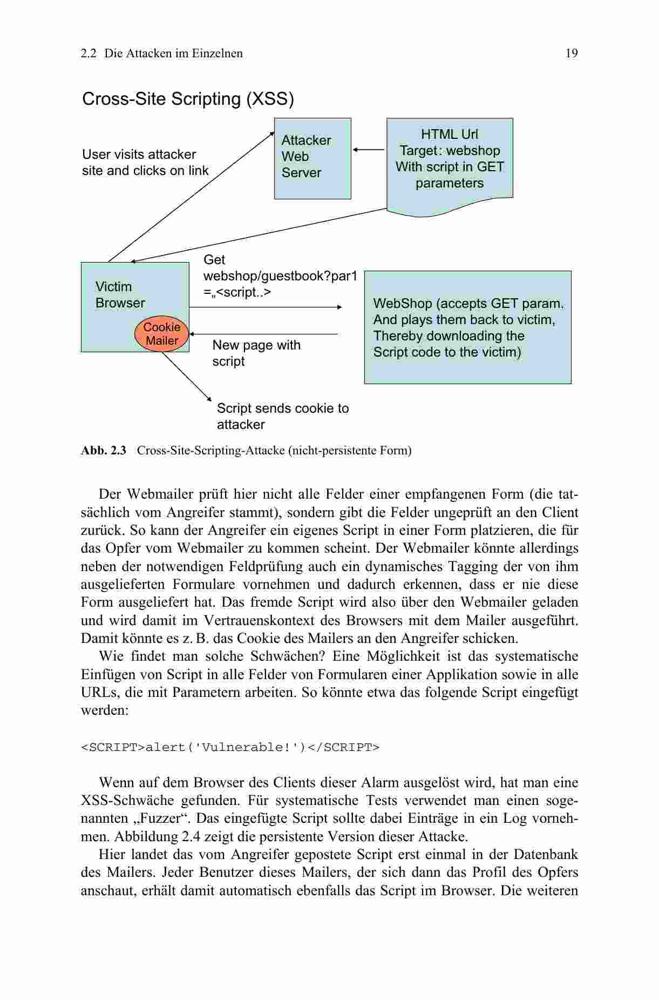 2.2 Die Attacken im Einzelnen 19

Cross-Site Scripting (XSS)

User visits attacker site and clicks on link

Attacker Web Server

HTML Url Target: webshop With script in GET parameters

Victim Browser

Cookie Mailer

Get webshop/guestbook?par1 =„<script..>

New page with script

WebShop (accepts GET param. And plays them back to victim, Thereby downloading the Script code to the victim)

Script sends cookie to attacker

Abb. 2.3 Cross-Site-Scripting-Attacke (nicht-persistente Form)

Der Webmailer prüft hier nicht alle Felder einer empfangenen Form (die tatsächlich vom Angreifer stammt), sondern gibt die Felder ungeprüft an den Client zurück. So kann der Angreifer ein eigenes Script in einer Form platzieren, die für das Opfer vom Webmailer zu kommen scheint. Der Webmailer könnte allerdings neben der notwendigen Feldprüfung auch ein dynamisches Tagging der von ihm ausgelieferten Formulare vornehmen und dadurch erkennen, dass er nie diese Form ausgeliefert hat. Das fremde Script wird also über den Webmailer geladen und wird damit im Vertrauenskontext des Browsers mit dem Mailer ausgeführt. Damit könnte es z. B. das Cookie des Mailers an den Angreifer schicken.

Wie findet man solche Schwächen? Eine Möglichkeit ist das systematische Einfügen von Script in alle Felder von Formularen einer Applikation sowie in alle URLs, die mit Parametern arbeiten. So könnte etwa das folgende Script eingefügt werden:

<SCRIPT>alert('Vulnerable!')</SCRIPT>

Wenn auf dem Browser des Clients dieser Alarm ausgelöst wird, hat man eine XSS-Schwäche gefunden. Für systematische Tests verwendet man einen sogenannten „Fuzzer“. Das eingefügte Script sollte dabei Einträge in ein Log vornehmen. Abbildung 2.4 zeigt die persistente Version dieser Attacke.

Hier landet das vom Angreifer gepostete Script erst einmal in der Datenbank des Mailers. Jeder Benutzer dieses Mailers, der sich dann das Profil des Opfers anschaut, erhält damit automatisch ebenfalls das Script im Browser. Die weiteren